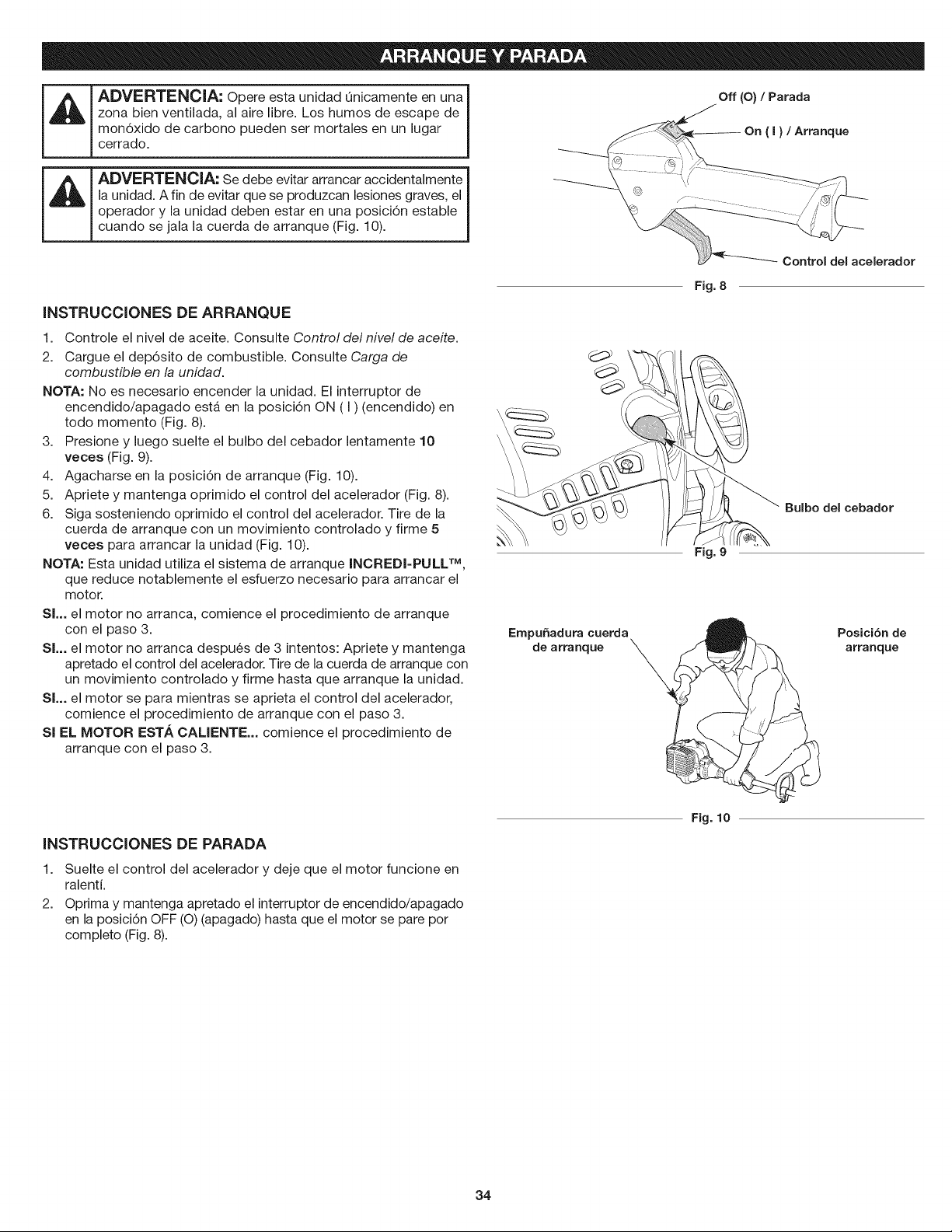 ARRANQUE Y PARADA

ADVERTENCIA: Opere esta unidad únicamente en una zona bien ventilada, al aire libre. Los humos de escape de monóxido de carbono pueden ser mortales en un lugar cerrado.

ADVERTENCIA: Se debe evitar arrancar accidentalmente la unidad. A fin de evitar que se produzcan lesiones graves, el operador y la unidad deben estar en una posición estable cuando se jala la cuerda de arranque (Fig. 10).

INSTRUCCIONES DE ARRANQUE

1. Controle el nivel de aceite. Consulte Control del nivel de aceite.
2. Cargue el depósito de combustible. Consulte Carga de combustible en la unidad.

NOTA: No es necesario encender la unidad. El interruptor de encendido/apagado está en la posición ON ( I ) (encendido) en todo momento (Fig. 8).

3. Presione y luego suelte el bulbo del cebador lentamente 10 veces (Fig. 9).
4. Agacharse en la posición de arranque (Fig. 10).
5. Apriete y mantenga oprimido el control del acelerador (Fig. 8).
6. Siga sosteniendo oprimido el control del acelerador. Tire de la cuerda de arranque con un movimiento controlado y firme 5 veces para arrancar la unidad (Fig. 10).

NOTA: Esta unidad utiliza el sistema de arranque INCREDI-PULL™, que reduce notablemente el esfuerzo necesario para arrancar el motor.

SI... el motor no arranca, comience el procedimiento de arranque con el paso 3.

SI... el motor no arranca después de 3 intentos: Apriete y mantenga apretado el control del acelerador. Tire de la cuerda de arranque con un movimiento controlado y firme hasta que arranque la unidad.

SI... el motor se para mientras se aprieta el control del acelerador, comience el procedimiento de arranque con el paso 3.

SI EL MOTOR ESTÁ CALIENTE... comience el procedimiento de arranque con el paso 3.

INSTRUCCIONES DE PARADA

1. Suelte el control del acelerador y deje que el motor funcione en ralentí.
2. Oprima y mantenga apretado el interruptor de encendido/apagado en la posición OFF (O) (apagado) hasta que el motor se pare por completo (Fig. 8).

Off (O) / Parada
On ( I ) / Arranque
Control del acelerador
Fig. 8

Bulbo del cebador
Fig. 9

Empuñadura cuerda de arranque
Posición de arranque
Fig. 10

34